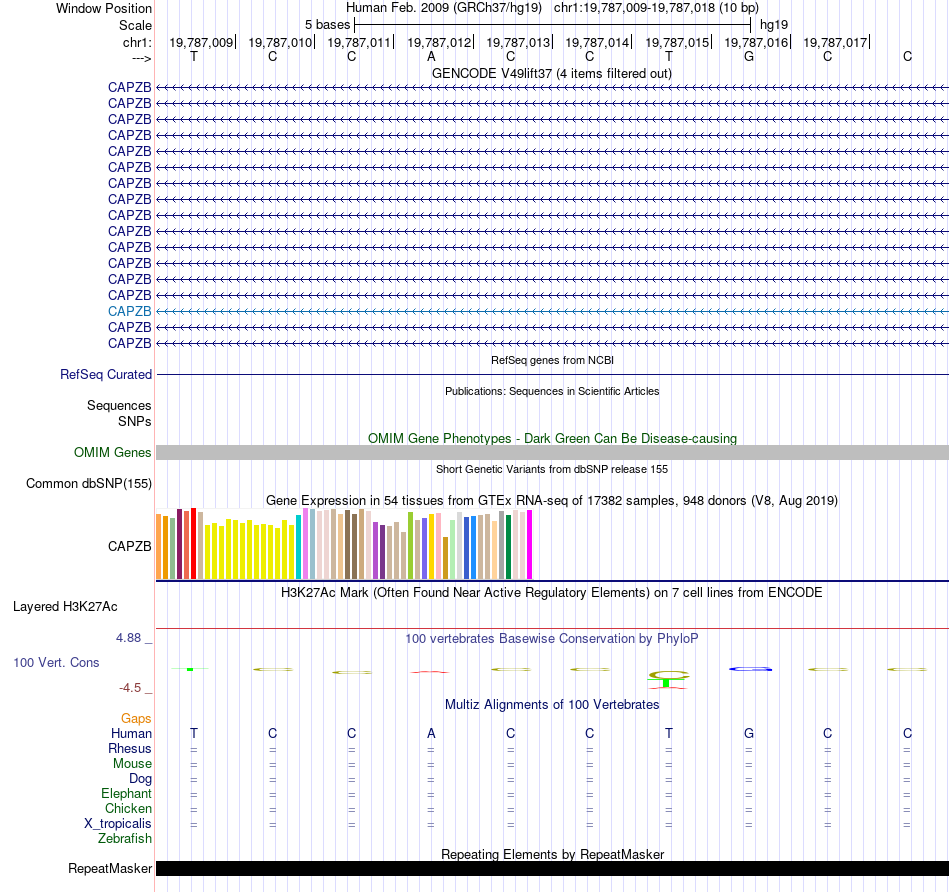 Window Position Human Feb. 2009 (GRCh37/hg19) chr1:19,787,009-19,787,018 (10 bp)
Scale 5 bases hg19
chr1: 19,787,009 19,787,010 19,787,011 19,787,012 19,787,013 19,787,014 19,787,015 19,787,016 19,787,017
---> T C C A C C T G C C
GENCODE V49lift37 (4 items filtered out)
CAPZB
CAPZB
CAPZB
CAPZB
CAPZB
CAPZB
CAPZB
CAPZB
CAPZB
CAPZB
CAPZB
CAPZB
CAPZB
CAPZB
CAPZB
CAPZB
CAPZB
RefSeq genes from NCBI
RefSeq Curated
Publications: Sequences in Scientific Articles
Sequences
SNPs
OMIM Gene Phenotypes - Dark Green Can Be Disease-causing
OMIM Genes
Short Genetic Variants from dbSNP release 155
Common dbSNP(155)
Gene Expression in 54 tissues from GTEx RNA-seq of 17382 samples, 948 donors (V8, Aug 2019)
CAPZB
H3K27Ac Mark (Often Found Near Active Regulatory Elements) on 7 cell lines from ENCODE
Layered H3K27Ac
4.88 _
100 vertebrates Basewise Conservation by PhyloP
100 Vert. Cons
-4.5 _
Multiz Alignments of 100 Vertebrates
Gaps
Human T C C A C C T G C C
Rhesus = = = = = = = = = =
Mouse = = = = = = = = = =
Dog = = = = = = = = = =
Elephant = = = = = = = = = =
Chicken = = = = = = = = = =
X_tropicalis = = = = = = = = = =
Zebrafish
Repeating Elements by RepeatMasker
RepeatMasker